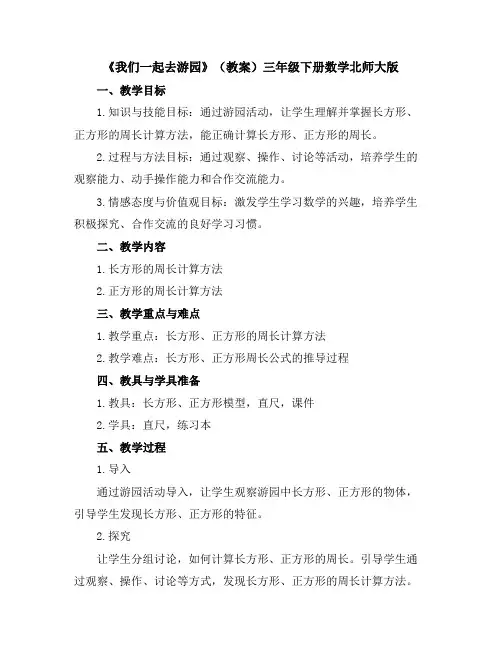 《我们一起去游园》（教案）三年级下册数学北师大版

一、教学目标

1. 知识与技能目标：通过游园活动，让学生理解并掌握长方形、正方形的周长计算方法，能正确计算长方形、正方形的周长。

2. 过程与方法目标：通过观察、操作、讨论等活动，培养学生的观察能力、动手操作能力和合作交流能力。

3. 情感态度与价值观目标：激发学生学习数学的兴趣，培养学生积极探究、合作交流的良好学习习惯。

二、教学内容

1. 长方形的周长计算方法

2. 正方形的周长计算方法

三、教学重点与难点

1. 教学重点：长方形、正方形的周长计算方法

2. 教学难点：长方形、正方形周长公式的推导过程

四、教具与学具准备

1. 教具：长方形、正方形模型，直尺，课件

2. 学具：直尺，练习本

五、教学过程

1. 导入

通过游园活动导入，让学生观察游园中长方形、正方形的物体，引导学生发现长方形、正方形的特征。

2. 探究

让学生分组讨论，如何计算长方形、正方形的周长。引导学生通过观察、操作、讨论等方式，发现长方形、正方形的周长计算方法。